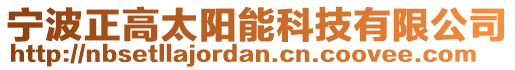 宁波正高太阳能科技有限公司
http://nbsetllajordan.cn.coovee.com